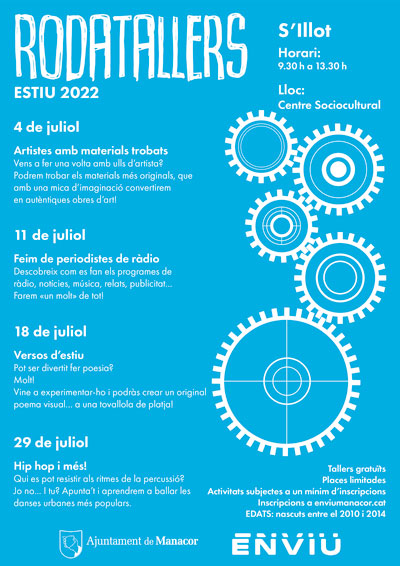 RODATALLERS
ESTIU 2022

S'Illot
Horari:
9.30 h a 13.30 h
Lloc:
Centre Sociocultural

4 de juliol
Artistes amb materials trobats
Vens a fer una volta amb ulls d'artista? Podrem trobar els materials més originals, que amb una mica d'imaginació convertirem en autèntiques obres d'art!

11 de juliol
Feim de periodistes de ràdio
Descobreix com es fan els programes de ràdio, notícies, música, relats, publicitat... Farem «un molt» de tot!

18 de juliol
Versos d'estiu
Pot ser divertit fer poesia?
Molt!
Vine a experimentar-ho i podràs crear un original poema visual... a una tovallola de platja!

29 de juliol
Hip hop i més!
Qui es pot resistir als ritmes de la percussió? Jo no... I tu? Apunta't i aprendrem a ballar les danses urbanes més populars.

Tallers gratuïts
Places limitades
Activitats subjectes a un mínim d'inscripcions
Inscripcions a enviumanacor.cat
EDATS: nascuts entre el 2010 i 2014

Ajuntament de Manacor
ENVIU